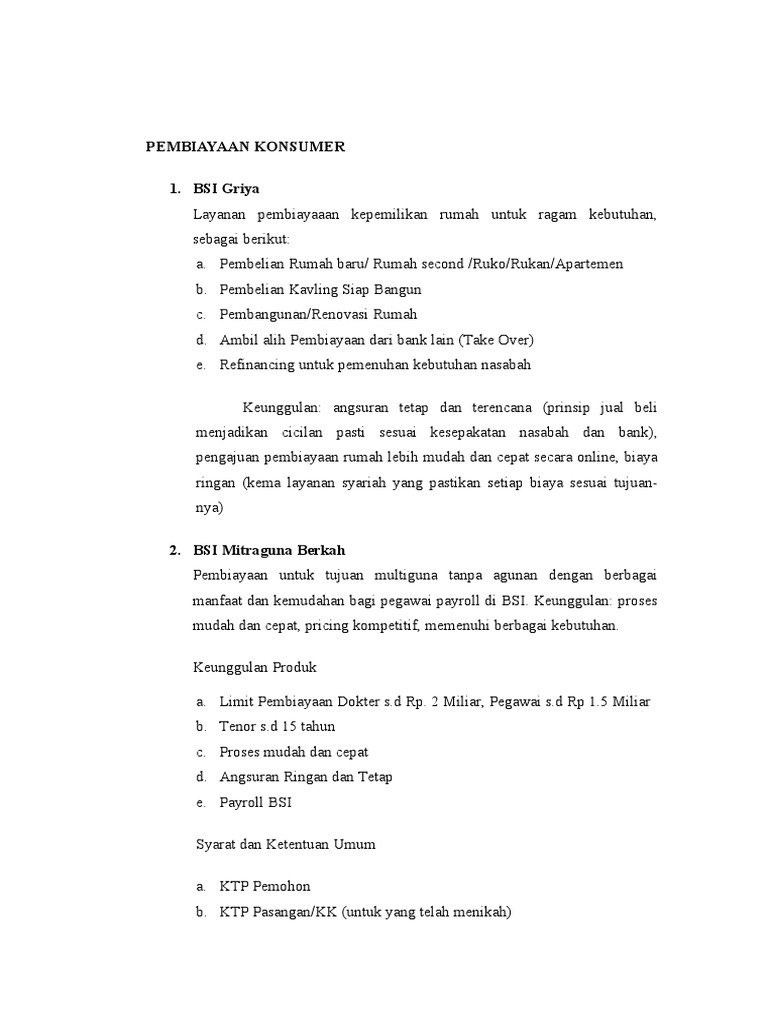 PEMBIAYAAN KONSUMER

1. BSI Griya

Layanan pembiayaaan kepemilikan rumah untuk ragam kebutuhan, sebagai berikut:

a. Pembelian Rumah baru/ Rumah second /Ruko/Rukan/Apartemen
b. Pembelian Kavling Siap Bangun
c. Pembangunan/Renovasi Rumah
d. Ambil alih Pembiayaan dari bank lain (Take Over)
e. Refinancing untuk pemenuhan kebutuhan nasabah

Keunggulan: angsuran tetap dan terencana (prinsip jual beli menjadikan cicilan pasti sesuai kesepakatan nasabah dan bank), pengajuan pembiayaan rumah lebih mudah dan cepat secara online, biaya ringan (kema layanan syariah yang pastikan setiap biaya sesuai tujuannya)

2. BSI Mitraguna Berkah

Pembiayaan untuk tujuan multiguna tanpa agunan dengan berbagai manfaat dan kemudahan bagi pegawai payroll di BSI. Keunggulan: proses mudah dan cepat, pricing kompetitif, memenuhi berbagai kebutuhan.

Keunggulan Produk

a. Limit Pembiayaan Dokter s.d Rp. 2 Miliar, Pegawai s.d Rp 1.5 Miliar
b. Tenor s.d 15 tahun
c. Proses mudah dan cepat
d. Angsuran Ringan dan Tetap
e. Payroll BSI

Syarat dan Ketentuan Umum

a. KTP Pemohon
b. KTP Pasangan/KK (untuk yang telah menikah)